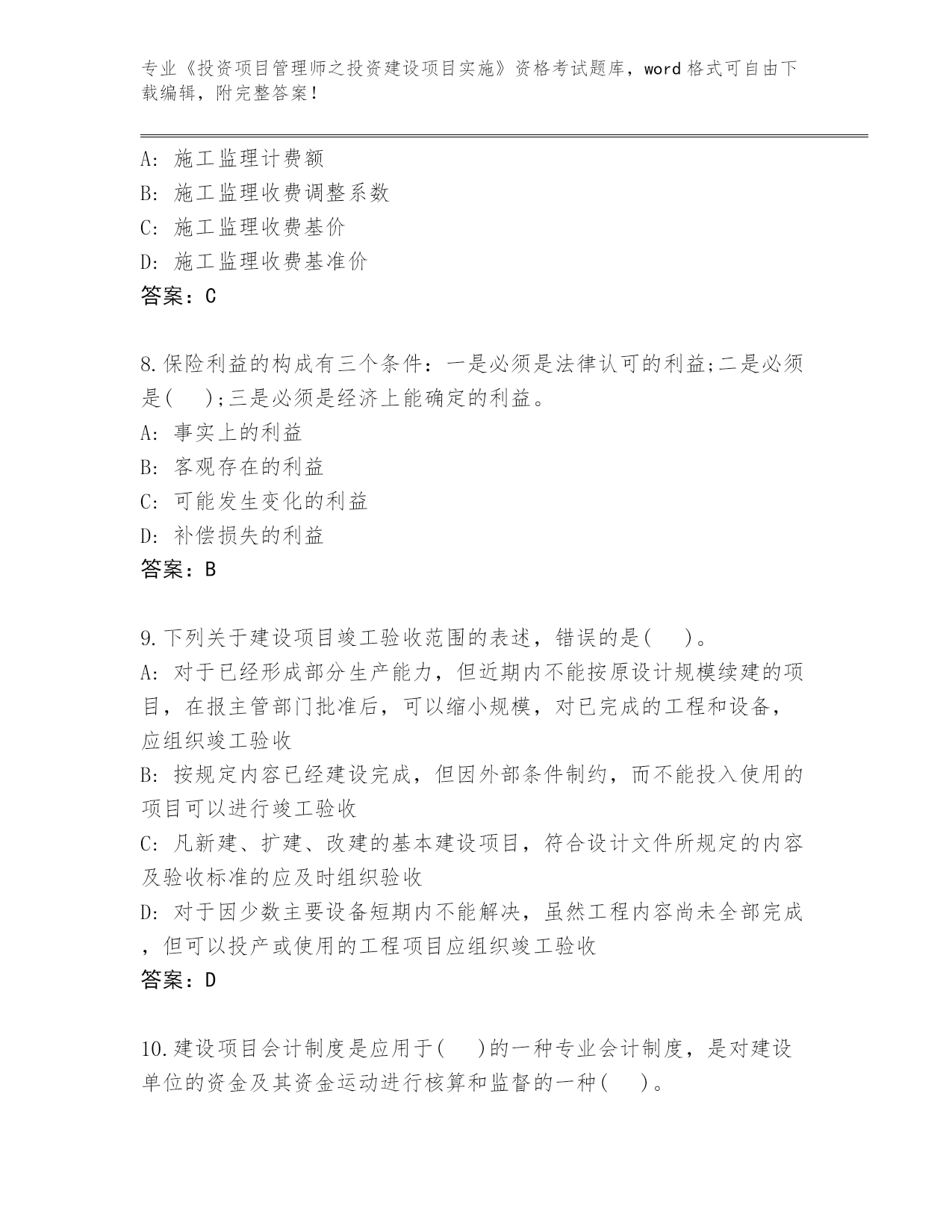 专业《投资项目管理师之投资建设项目实施》资格考试题库，word格式可自由下载编辑，附完整答案！

A：施工监理计费额
B：施工监理收费调整系数
C：施工监理收费基价
D：施工监理收费基准价
答案：C

8.保险利益的构成有三个条件：一是必须是法律认可的利益;二是必须是(　　);三是必须是经济上能确定的利益。
A：事实上的利益
B：客观存在的利益
C：可能发生变化的利益
D：补偿损失的利益
答案：B

9.下列关于建设项目竣工验收范围的表述，错误的是(　　)。
A：对于已经形成部分生产能力，但近期内不能按原设计规模续建的项目，在报主管部门批准后，可以缩小规模，对已完成的工程和设备，应组织竣工验收
B：按规定内容已经建设完成，但因外部条件制约，而不能投入使用的项目可以进行竣工验收
C：凡新建、扩建、改建的基本建设项目，符合设计文件所规定的内容及验收标准的应及时组织验收
D：对于因少数主要设备短期内不能解决，虽然工程内容尚未全部完成，但可以投产或使用的工程项目应组织竣工验收
答案：D

10.建设项目会计制度是应用于(　　)的一种专业会计制度，是对建设单位的资金及其资金运动进行核算和监督的一种(　　)。